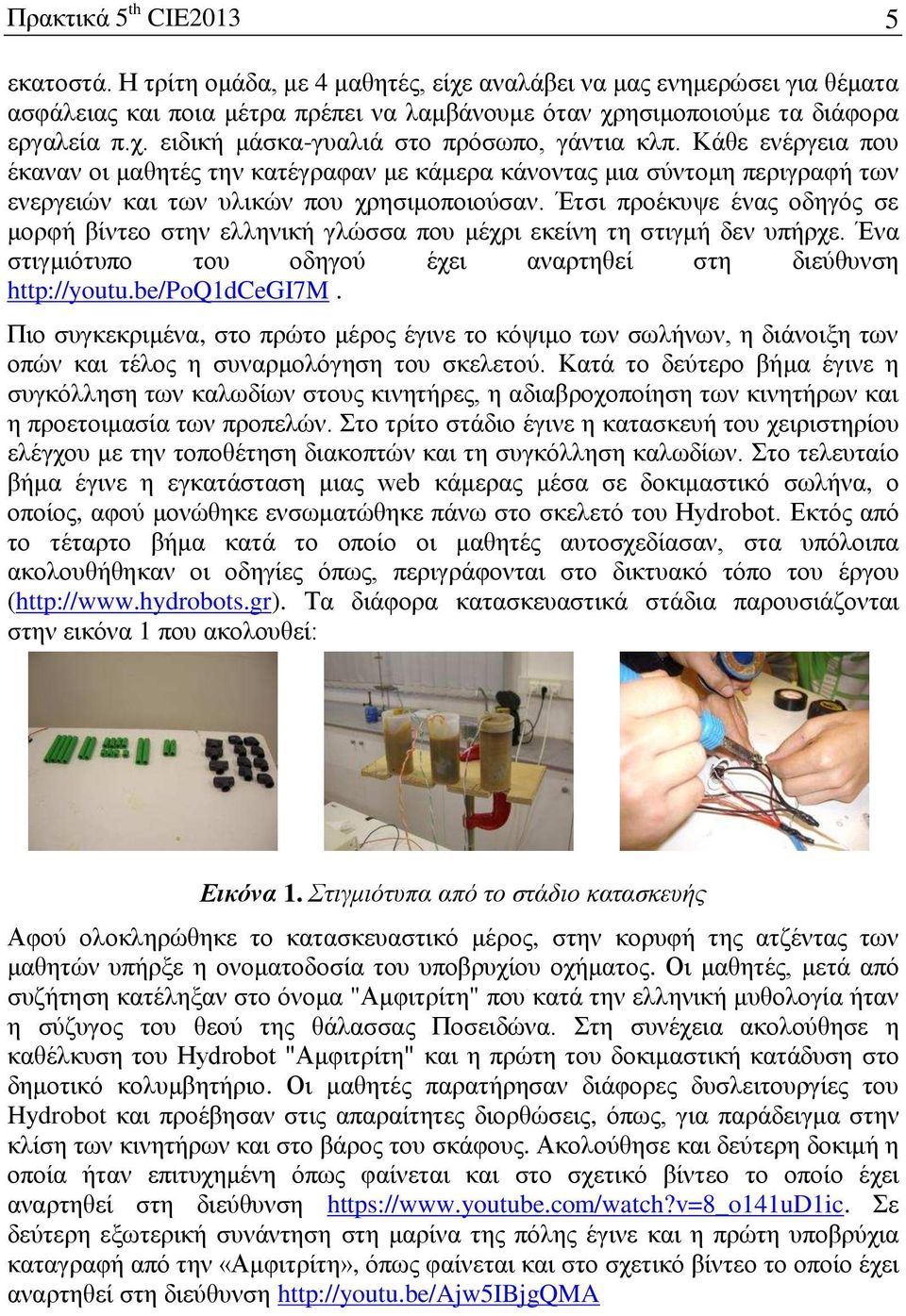 Πρακτικά 5$^{th}$ CIE2013 5

εκατοστά. Η τρίτη ομάδα, με 4 μαθητές, είχε αναλάβει να μας ενημερώσει για θέματα ασφάλειας και ποια μέτρα πρέπει να λαμβάνουμε όταν χρησιμοποιούμε τα διάφορα εργαλεία π.χ. ειδική μάσκα-γυαλιά στο πρόσωπο, γάντια κλπ. Κάθε ενέργεια που έκαναν οι μαθητές την κατέγραφαν με κάμερα κάνοντας μια σύντομη περιγραφή των ενεργειών και των υλικών που χρησιμοποιούσαν. Έτσι προέκυψε ένας οδηγός σε μορφή βίντεο στην ελληνική γλώσσα που μέχρι εκείνη τη στιγμή δεν υπήρχε. Ένα στιγμιότυπο του οδηγού έχει αναρτηθεί στη διεύθυνση http://youtu.be/PoQ1dCeGI7M.

Πιο συγκεκριμένα, στο πρώτο μέρος έγινε το κόψιμο των σωλήνων, η διάνοιξη των οπών και τέλος η συναρμολόγηση του σκελετού. Κατά το δεύτερο βήμα έγινε η συγκόλληση των καλωδίων στους κινητήρες, η αδιαβροχοποίηση των κινητήρων και η προετοιμασία των προπελών. Στο τρίτο στάδιο έγινε η κατασκευή του χειριστηρίου ελέγχου με την τοποθέτηση διακοπτών και τη συγκόλληση καλωδίων. Στο τελευταίο βήμα έγινε η εγκατάσταση μιας web κάμερας μέσα σε δοκιμαστικό σωλήνα, ο οποίος, αφού μονώθηκε ενσωματώθηκε πάνω στο σκελετό του Hydrobot. Εκτός από το τέταρτο βήμα κατά το οποίο οι μαθητές αυτοσχεδίασαν, στα υπόλοιπα ακολουθήθηκαν οι οδηγίες όπως, περιγράφονται στο δικτυακό τόπο του έργου (http://www.hydrobots.gr). Τα διάφορα κατασκευαστικά στάδια παρουσιάζονται στην εικόνα 1 που ακολουθεί:

Εικόνα 1. Στιγμιότυπα από το στάδιο κατασκευής

Αφού ολοκληρώθηκε το κατασκευαστικό μέρος, στην κορυφή της ατζέντας των μαθητών υπήρξε η ονοματοδοσία του υποβρυχίου οχήματος. Οι μαθητές, μετά από συζήτηση κατέληξαν στο όνομα "Αμφιτρίτη" που κατά την ελληνική μυθολογία ήταν η σύζυγος του θεού της θάλασσας Ποσειδώνα. Στη συνέχεια ακολούθησε η καθέλκυση του Hydrobot "Αμφιτρίτη" και η πρώτη του δοκιμαστική κατάδυση στο δημοτικό κολυμβητήριο. Οι μαθητές παρατήρησαν διάφορες δυσλειτουργίες του Hydrobot και προέβησαν στις απαραίτητες διορθώσεις, όπως, για παράδειγμα στην κλίση των κινητήρων και στο βάρος του σκάφους. Ακολούθησε και δεύτερη δοκιμή η οποία ήταν επιτυχημένη όπως φαίνεται και στο σχετικό βίντεο το οποίο έχει αναρτηθεί στη διεύθυνση https://www.youtube.com/watch?v=8_o141uD1ic. Σε δεύτερη εξωτερική συνάντηση στη μαρίνα της πόλης έγινε και η πρώτη υποβρύχια καταγραφή από την «Αμφιτρίτη», όπως φαίνεται και στο σχετικό βίντεο το οποίο έχει αναρτηθεί στη διεύθυνση http://youtu.be/Ajw5IBjgQMA